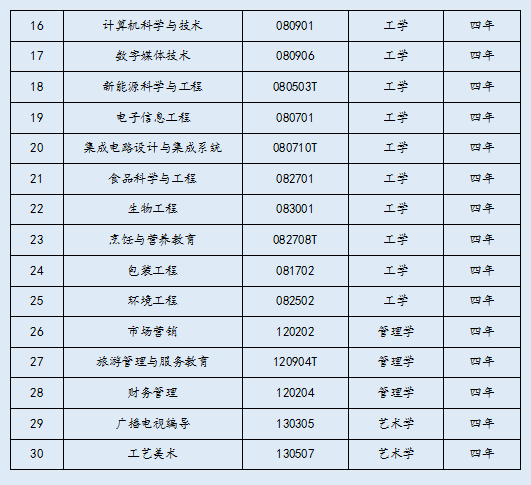 | 16 | 计算机科学与技术 | 080901 | 工学 | 四年 |
|---|---|---|---|---|
| 17 | 数字媒体技术 | 080906 | 工学 | 四年 |
| 18 | 新能源科学与工程 | 080503T | 工学 | 四年 |
| 19 | 电子信息工程 | 080701 | 工学 | 四年 |
| 20 | 集成电路设计与集成系统 | 080710T | 工学 | 四年 |
| 21 | 食品科学与工程 | 082701 | 工学 | 四年 |
| 22 | 生物工程 | 083001 | 工学 | 四年 |
| 23 | 烹饪与营养教育 | 082708T | 工学 | 四年 |
| 24 | 包装工程 | 081702 | 工学 | 四年 |
| 25 | 环境工程 | 082502 | 工学 | 四年 |
| 26 | 市场营销 | 120202 | 管理学 | 四年 |
| 27 | 旅游管理与服务教育 | 120904T | 管理学 | 四年 |
| 28 | 财务管理 | 120204 | 管理学 | 四年 |
| 29 | 广播电视编导 | 130305 | 艺术学 | 四年 |
| 30 | 工艺美术 | 130507 | 艺术学 | 四年 |